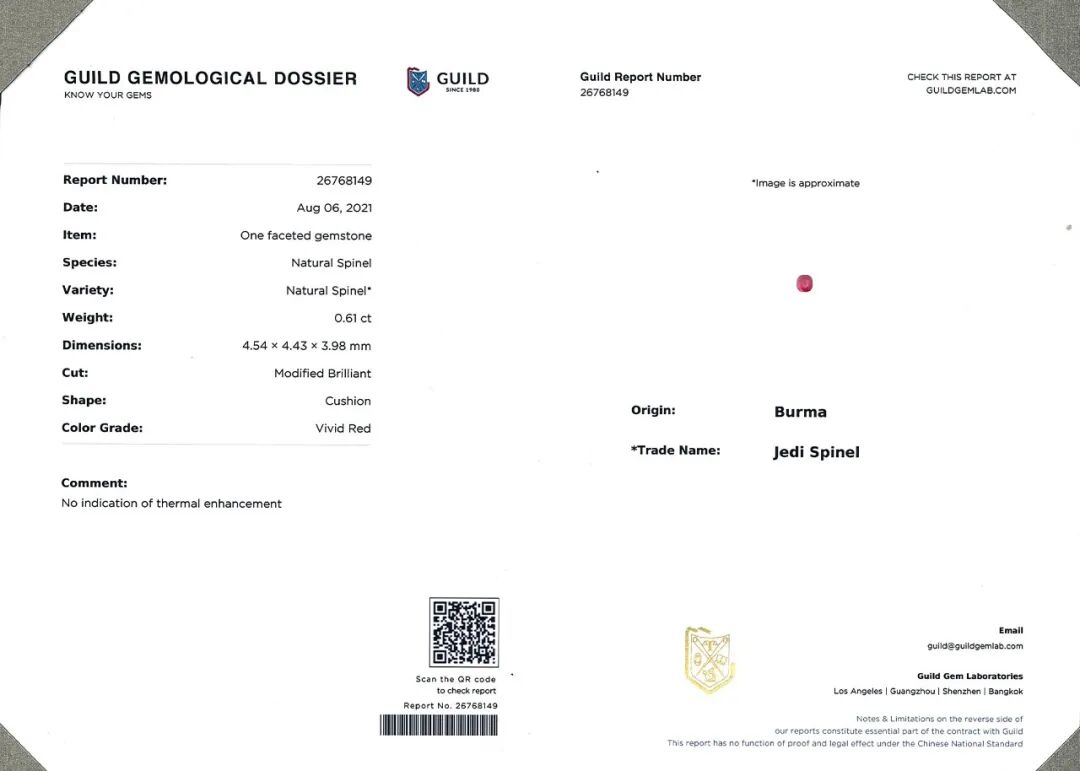 GUILD GEMOLOGICAL DOSSIER
KNOW YOUR GEMS

GUILD
SINCE 1980

Guild Report Number
26768149

CHECK THIS REPORT AT
GUILDGEMLAB.COM

Report Number: 26768149
Date: Aug 06, 2021
Item: One faceted gemstone
Species: Natural Spinel
Variety: Natural Spinel*
Weight: 0.61 ct
Dimensions: 4.54 × 4.43 × 3.98 mm
Cut: Modified Brilliant
Shape: Cushion
Color Grade: Vivid Red

Comment:
No indication of thermal enhancement

*Image is approximate

Origin: Burma
*Trade Name: Jedi Spinel

Scan the QR code
to check report
Report No. 26768149

Email
guild@guildgemlab.com

Guild Gem Laboratories
Los Angeles | Guangzhou | Shenzhen | Bangkok

Notes & Limitations on the reverse side of our reports constitute essential part of the contract with Guild
This report has no function of proof and legal effect under the Chinese National Standard